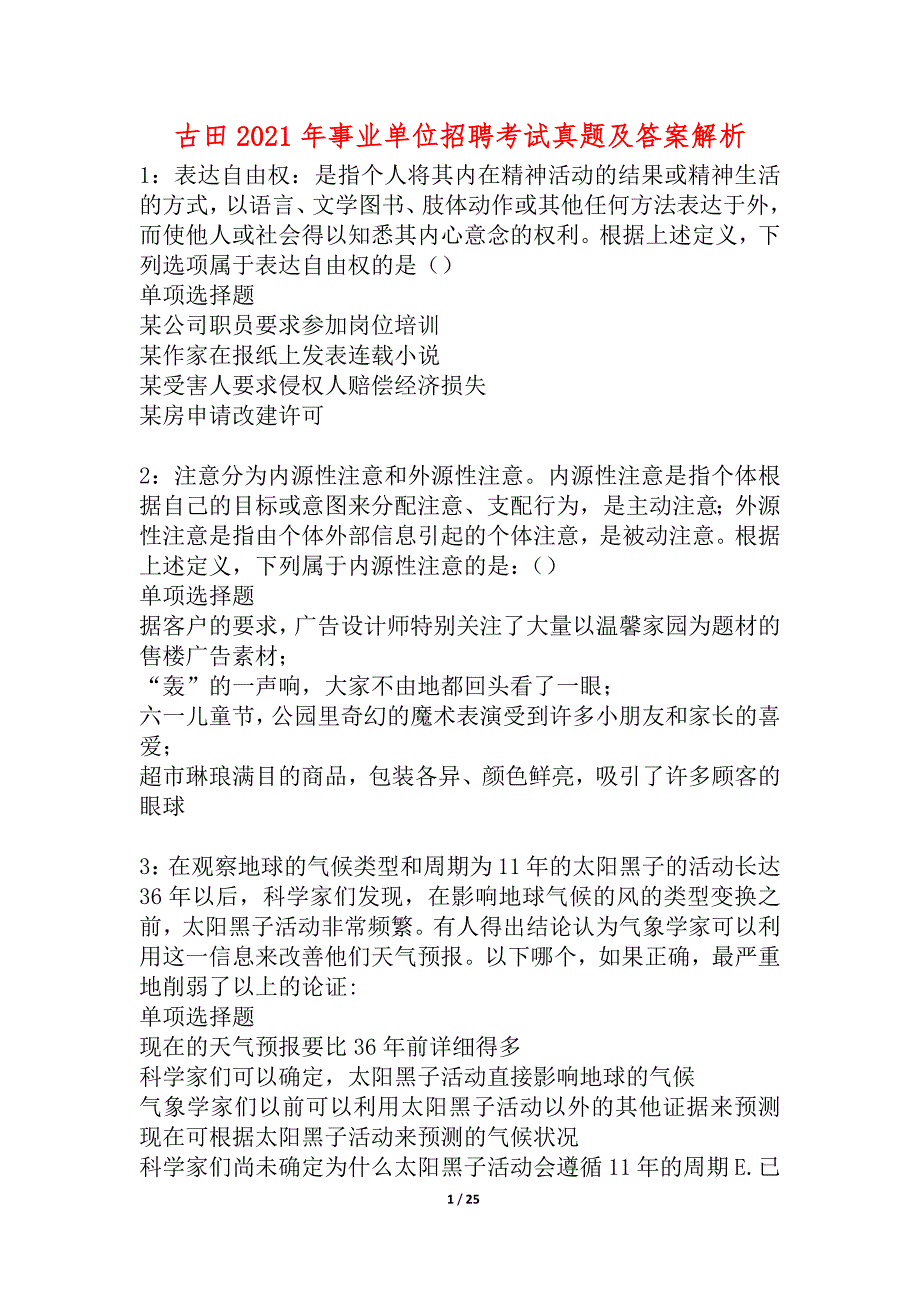 古田2021年事业单位招聘考试真题及答案解析

1：表达自由权：是指个人将其内在精神活动的结果或精神生活的方式，以语言、文学图书、肢体动作或其他任何方法表达于外，而使他人或社会得以知悉其内心意念的权利。根据上述定义，下列选项属于表达自由权的是（）
单项选择题
某公司职员要求参加岗位培训
某作家在报纸上发表连载小说
某受害人要求侵权人赔偿经济损失
某房申请改建许可

2：注意分为内源性注意和外源性注意。内源性注意是指个体根据自己的目标或意图来分配注意、支配行为，是主动注意；外源性注意是指由个体外部信息引起的个体注意，是被动注意。根据上述定义，下列属于内源性注意的是：（）
单项选择题
据客户的要求，广告设计师特别关注了大量以温馨家园为题材的售楼广告素材；
“轰”的一声响，大家不由地都回头看了一眼；
六一儿童节，公园里奇幻的魔术表演受到许多小朋友和家长的喜爱；
超市琳琅满目的商品，包装各异、颜色鲜亮，吸引了许多顾客的眼球

3：在观察地球的气候类型和周期为11年的太阳黑子的活动长达36年以后，科学家们发现，在影响地球气候的风的类型变换之前，太阳黑子活动非常频繁。有人得出结论认为气象学家可以利用这一信息来改善他们天气预报。以下哪个，如果正确，最严重地削弱了以上的论证：
单项选择题
现在的天气预报要比36年前详细得多
科学家们可以确定，太阳黑子活动直接影响地球的气候
气象学家们以前可以利用太阳黑子活动以外的其他证据来预测现在可根据太阳黑子活动来预测的气候状况
科学家们尚未确定为什么太阳黑子活动会遵循11年的周期E.已

1 / 25